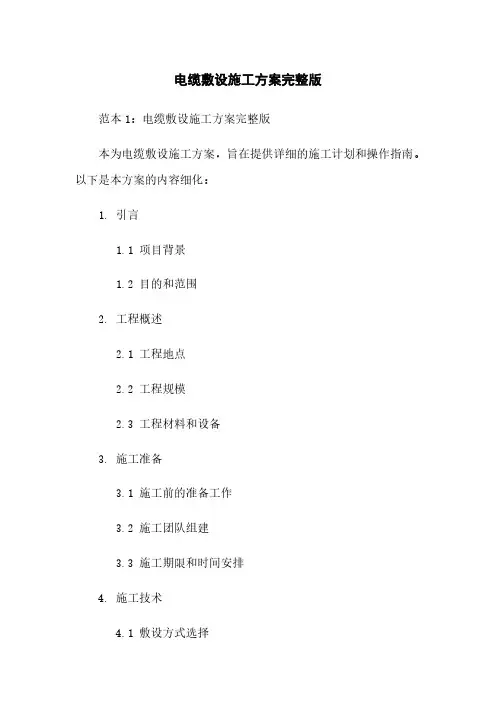 电缆敷设施工方案完整版

范本 1：电缆敷设施工方案完整版

本为电缆敷设施工方案，旨在提供详细的施工计划和操作指南。以下是本方案的内容细化：

1. 引言

1.1 项目背景

1.2 目的和范围

2. 工程概述

2.1 工程地点

2.2 工程规模

2.3 工程材料和设备

3. 施工准备

3.1 施工前的准备工作

3.2 施工团队组建

3.3 施工期限和时间安排

4. 施工技术

4.1 敷设方式选择